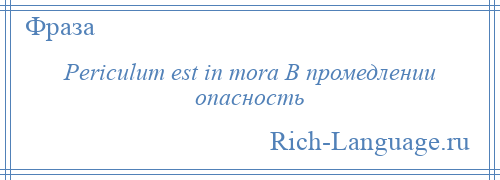 Фраза

Periculum est in mora В промедлении опасность

Rich-Language.ru